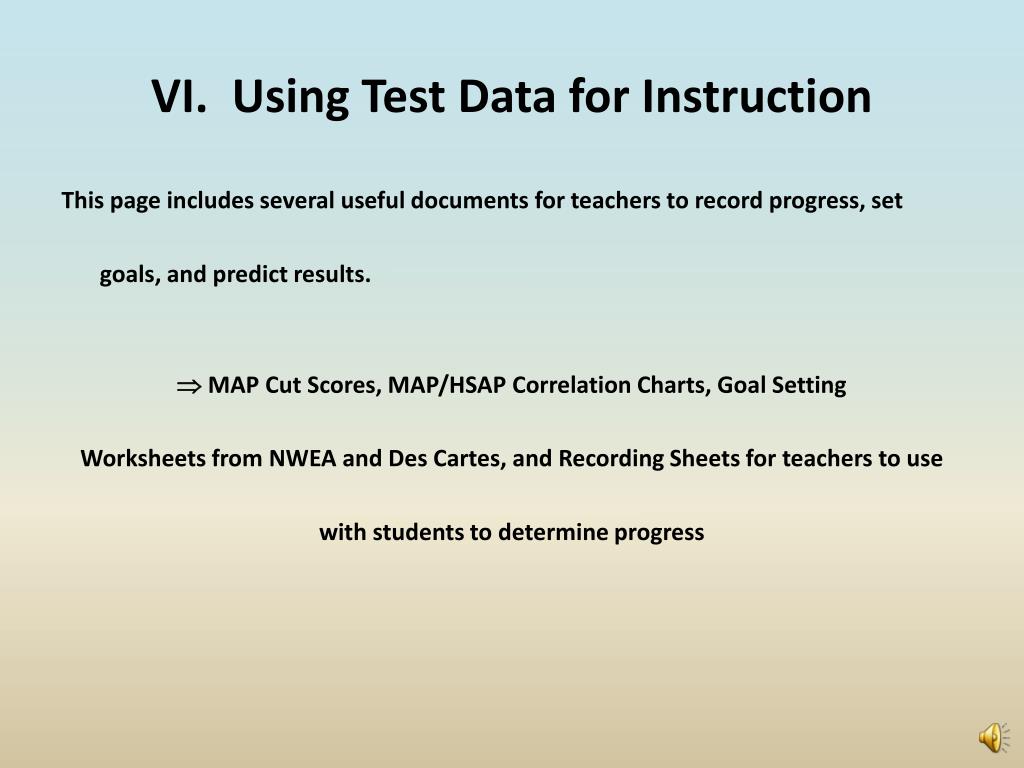 VI. Using Test Data for Instruction

This page includes several useful documents for teachers to record progress, set goals, and predict results.

$\Rightarrow$ MAP Cut Scores, MAP/HSAP Correlation Charts, Goal Setting Worksheets from NWEA and Des Cartes, and Recording Sheets for teachers to use with students to determine progress